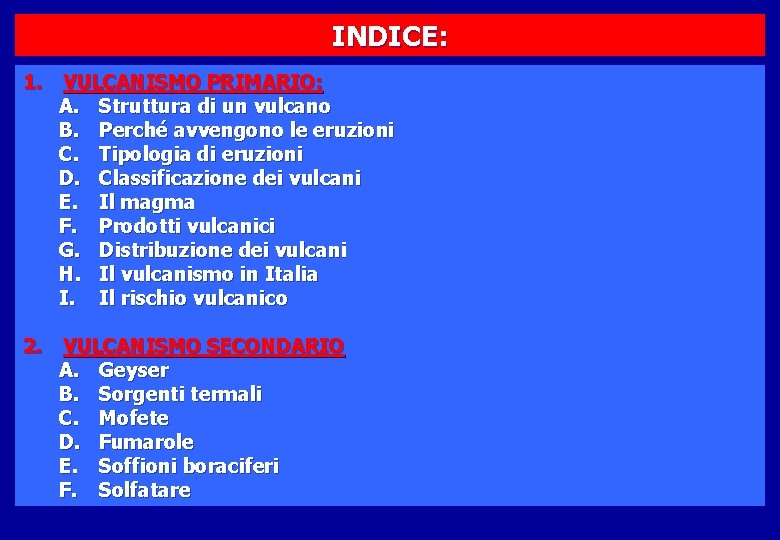 INDICE:

1. VULCANISMO PRIMARIO:
A. Struttura di un vulcano
B. Perché avvengono le eruzioni
C. Tipologia di eruzioni
D. Classificazione dei vulcani
E. Il magma
F. Prodotti vulcanici
G. Distribuzione dei vulcani
H. Il vulcanismo in Italia
I. Il rischio vulcanico

2. VULCANISMO SECONDARIO
A. Geyser
B. Sorgenti termali
C. Mofete
D. Fumarole
E. Soffioni boraciferi
F. Solfatare